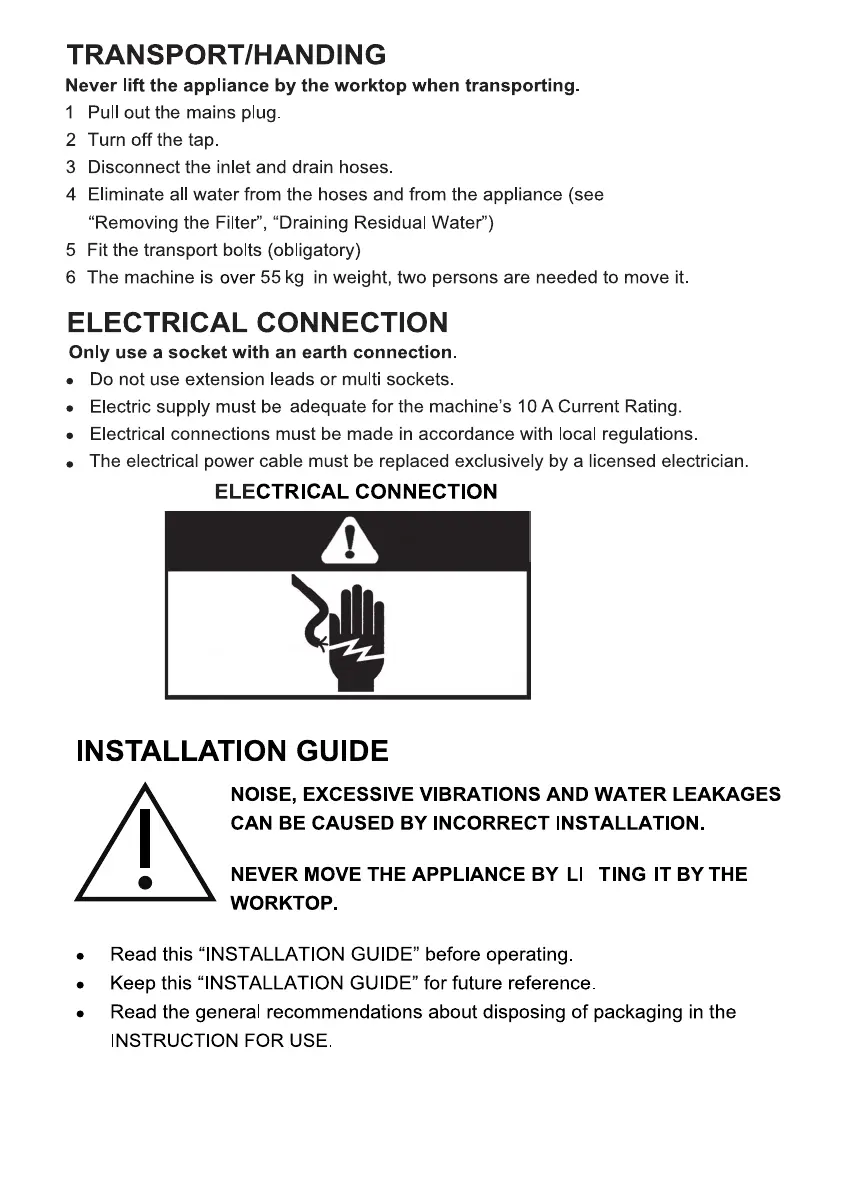 TRANSPORT/HANDING

Never lift the appliance by the worktop when transporting.

1 Pull out the mains plug.
2 Turn off the tap.
3 Disconnect the inlet and drain hoses.
4 Eliminate all water from the hoses and from the appliance (see "Removing the Filter", "Draining Residual Water")
5 Fit the transport bolts (obligatory)
6 The machine is over 55 kg in weight, two persons are needed to move it.

ELECTRICAL CONNECTION

Only use a socket with an earth connection.

• Do not use extension leads or multi sockets.
• Electric supply must be adequate for the machine's 10 A Current Rating.
• Electrical connections must be made in accordance with local regulations.
• The electrical power cable must be replaced exclusively by a licensed electrician.

ELECTRICAL CONNECTION

INSTALLATION GUIDE

NOISE, EXCESSIVE VIBRATIONS AND WATER LEAKAGES CAN BE CAUSED BY INCORRECT INSTALLATION.

NEVER MOVE THE APPLIANCE BY LI TING IT BY THE WORKTOP.

• Read this "INSTALLATION GUIDE" before operating.
• Keep this "INSTALLATION GUIDE" for future reference.
• Read the general recommendations about disposing of packaging in the INSTRUCTION FOR USE.